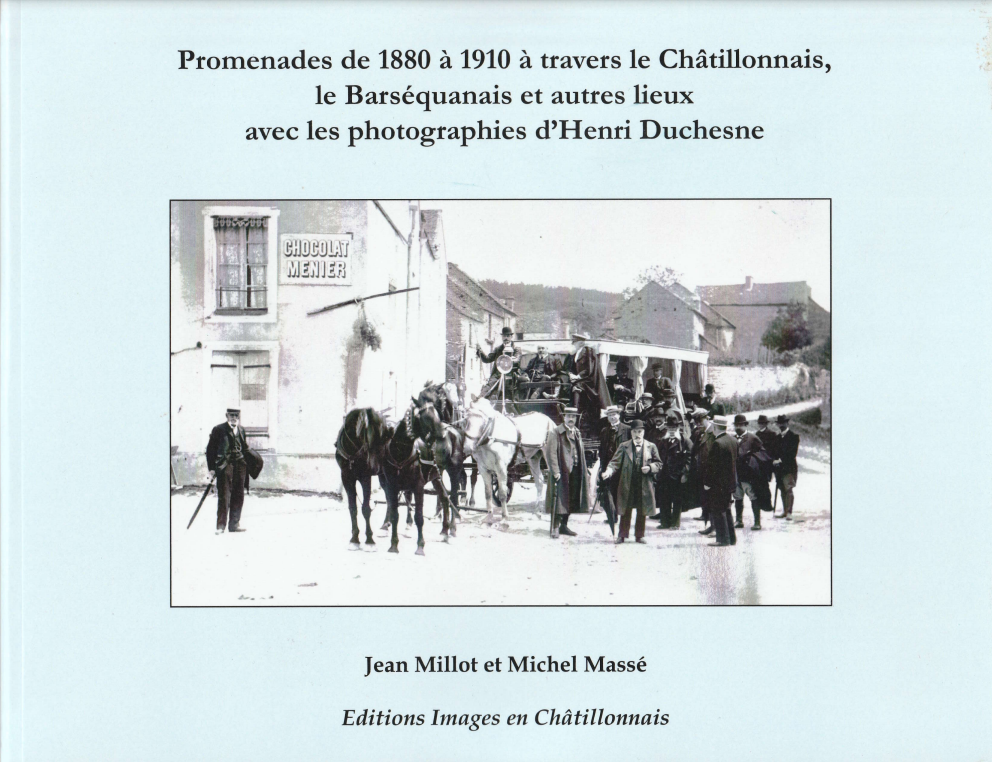 Promenades de 1880 à 1910 à travers le Châtillonnais, le Barséquanais et autres lieux avec les photographies d'Henri Duchesne

CHOCOLAT MENIER

Jean Millot et Michel Massé

Editions Images en Châtillonnais